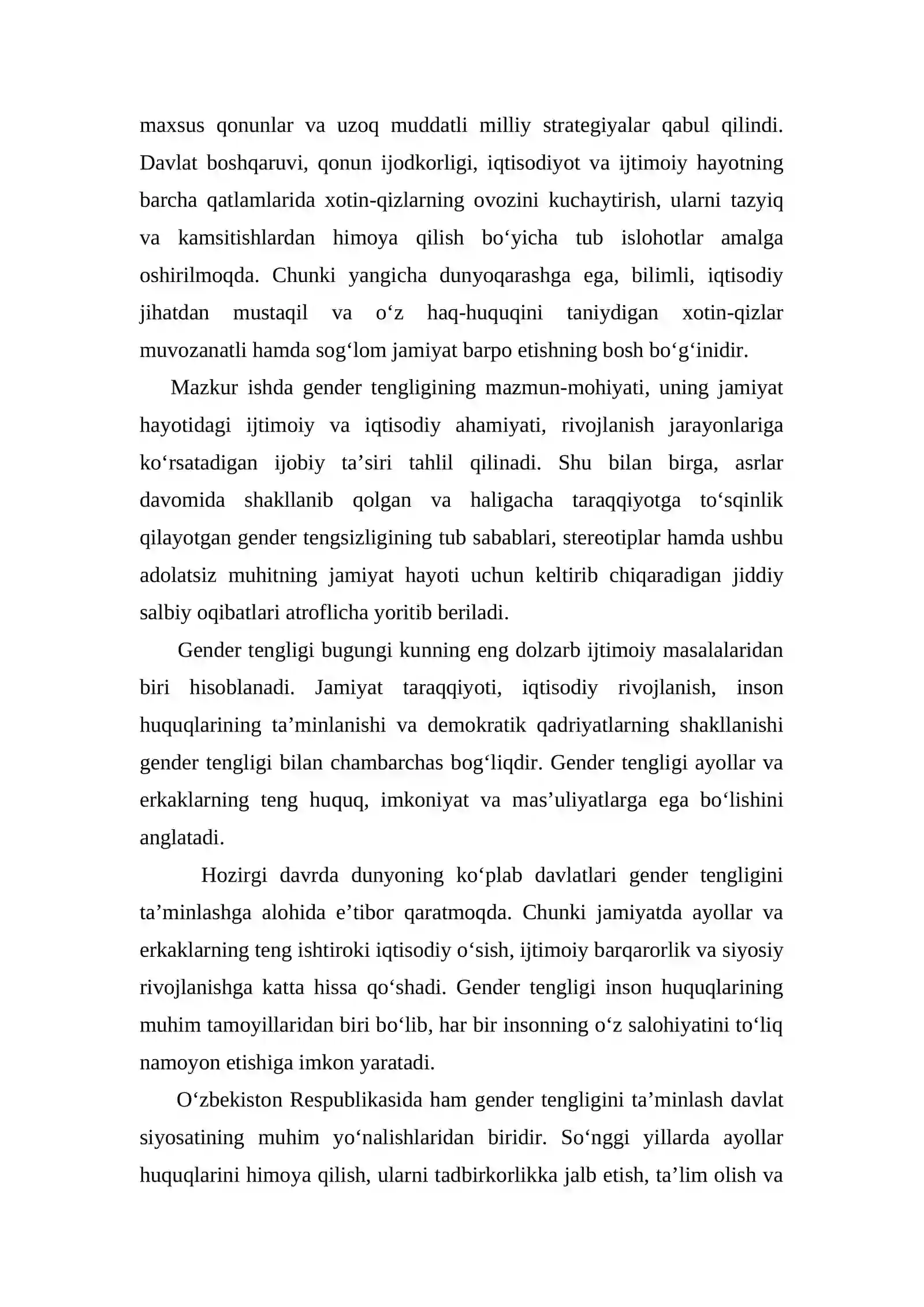 maxsus qonunlar va uzoq muddatli milliy strategiyalar qabul qilindi. Davlat boshqaruvi, qonun ijodkorligi, iqtisodiyot va ijtimoiy hayotning barcha qatlamlarida xotin-qizlarning ovozini kuchaytirish, ularni tazyiq va kamsitishlardan himoya qilish bo'yicha tub islohotlar amalga oshirilmoqda. Chunki yangicha dunyoqarashga ega, bilimli, iqtisodiy jihatdan mustaqil va o'z haq-huquqini taniydigan xotin-qizlar muvozanatli hamda sog'lom jamiyat barpo etishning bosh bo'g'inidir.

Mazkur ishda gender tengligining mazmun-mohiyati, uning jamiyat hayotidagi ijtimoiy va iqtisodiy ahamiyati, rivojlanish jarayonlariga ko'rsatadigan ijobiy ta'siri tahlil qilinadi. Shu bilan birga, asrlar davomida shakllanib qolgan va haligacha taraqqiyotga to'sqinlik qilayotgan gender tengsizligining tub sabablari, stereotiplar hamda ushbu adolatsiz muhitning jamiyat hayoti uchun keltirib chiqaradigan jiddiy salbiy oqibatlari atroflicha yoritib beriladi.

Gender tengligi bugungi kunning eng dolzarb ijtimoiy masalalaridan biri hisoblanadi. Jamiyat taraqqiyoti, iqtisodiy rivojlanish, inson huquqlarining ta'minlanishi va demokratik qadriyatlarning shakllanishi gender tengligi bilan chambarchas bog'liqdir. Gender tengligi ayollar va erkaklarning teng huquq, imkoniyat va mas'uliyatlarga ega bo'lishini anglatadi.

Hozirgi davrda dunyoning ko'plab davlatlari gender tengligini ta'minlashga alohida e'tibor qaratmoqda. Chunki jamiyatda ayollar va erkaklarning teng ishtiroki iqtisodiy o'sish, ijtimoiy barqarorlik va siyosiy rivojlanishga katta hissa qo'shadi. Gender tengligi inson huquqlarining muhim tamoyillaridan biri bo'lib, har bir insonning o'z salohiyatini to'liq namoyon etishiga imkon yaratadi.

O'zbekiston Respublikasida ham gender tengligini ta'minlash davlat siyosatining muhim yo'nalishlaridan biridir. So'nggi yillarda ayollar huquqlarini himoya qilish, ularni tadbirkorlikka jalb etish, ta'lim olish va